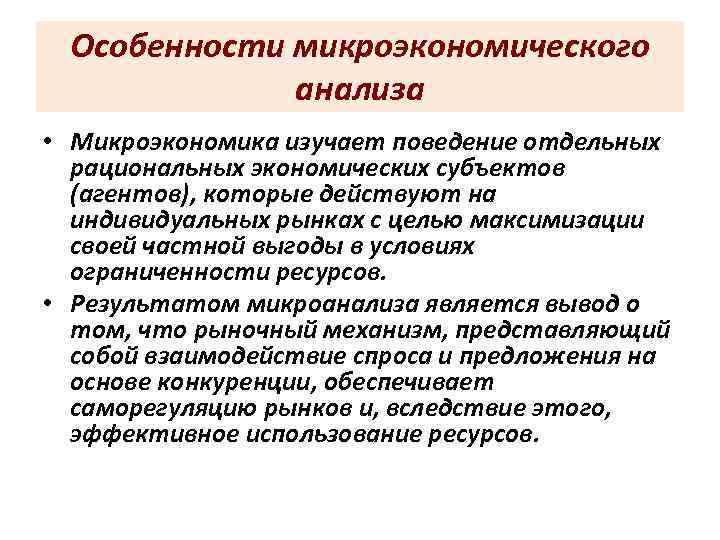 Особенности микроэкономического анализа

• Микроэкономика изучает поведение отдельных рациональных экономических субъектов (агентов), которые действуют на индивидуальных рынках с целью максимизации своей частной выгоды в условиях ограниченности ресурсов.

• Результатом микроанализа является вывод о том, что рыночный механизм, представляющий собой взаимодействие спроса и предложения на основе конкуренции, обеспечивает саморегуляцию рынков и, вследствие этого, эффективное использование ресурсов.